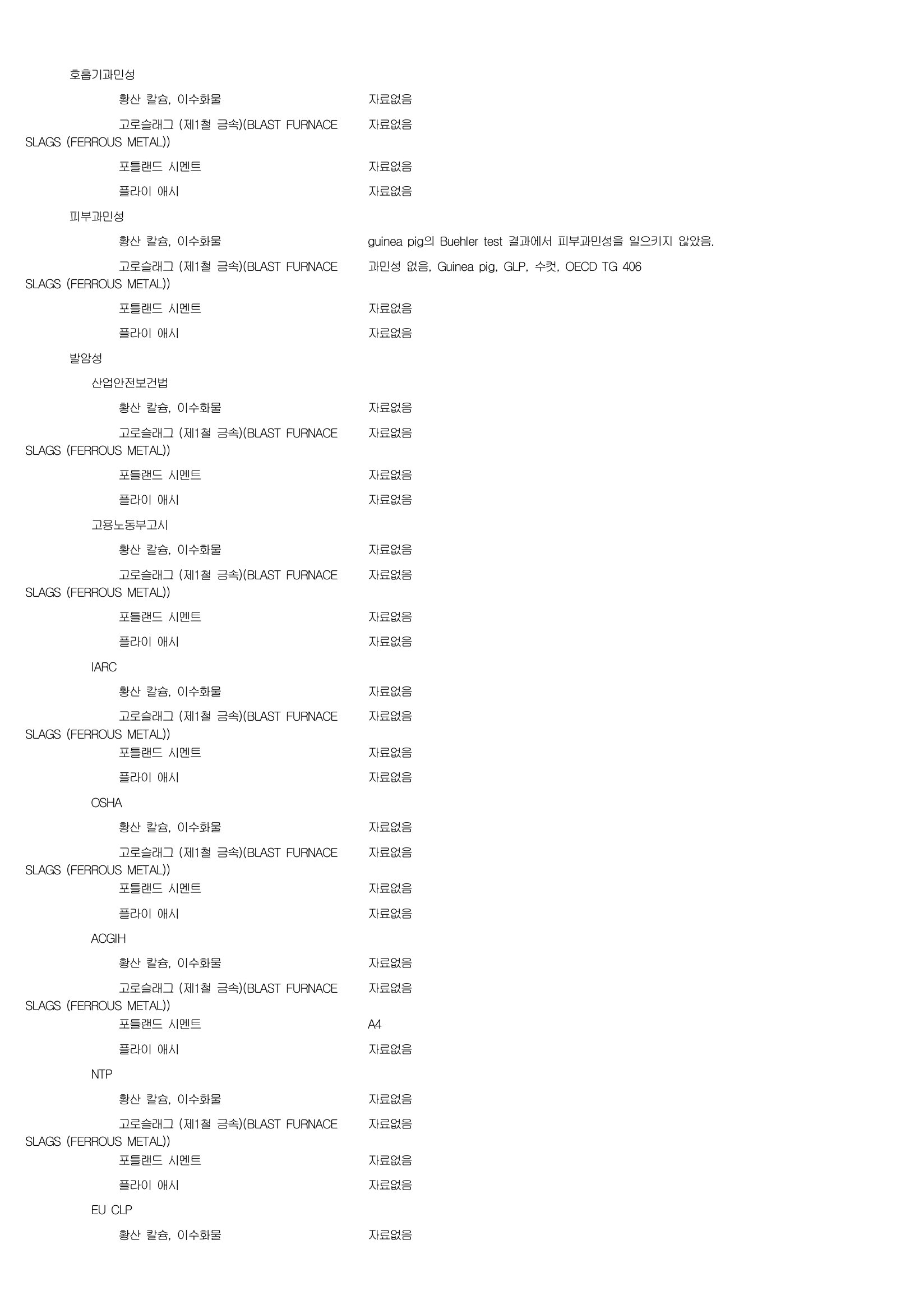 호흡기과민성

황산 칼슘, 이수화물 자료없음

고로슬래그 (제1철 금속)(BLAST FURNACE SLAGS (FERROUS METAL)) 자료없음

포틀랜드 시멘트 자료없음

플라이 애시 자료없음

피부과민성

황산 칼슘, 이수화물 guinea pig의 Buehler test 결과에서 피부과민성을 일으키지 않았음.

고로슬래그 (제1철 금속)(BLAST FURNACE SLAGS (FERROUS METAL)) 과민성 없음, Guinea pig, GLP, 수컷, OECD TG 406

포틀랜드 시멘트 자료없음

플라이 애시 자료없음

발암성

산업안전보건법

황산 칼슘, 이수화물 자료없음

고로슬래그 (제1철 금속)(BLAST FURNACE SLAGS (FERROUS METAL)) 자료없음

포틀랜드 시멘트 자료없음

플라이 애시 자료없음

고용노동부고시

황산 칼슘, 이수화물 자료없음

고로슬래그 (제1철 금속)(BLAST FURNACE SLAGS (FERROUS METAL)) 자료없음

포틀랜드 시멘트 자료없음

플라이 애시 자료없음

IARC

황산 칼슘, 이수화물 자료없음

고로슬래그 (제1철 금속)(BLAST FURNACE SLAGS (FERROUS METAL)) 자료없음

포틀랜드 시멘트 자료없음

플라이 애시 자료없음

OSHA

황산 칼슘, 이수화물 자료없음

고로슬래그 (제1철 금속)(BLAST FURNACE SLAGS (FERROUS METAL)) 자료없음

포틀랜드 시멘트 자료없음

플라이 애시 자료없음

ACGIH

황산 칼슘, 이수화물 자료없음

고로슬래그 (제1철 금속)(BLAST FURNACE SLAGS (FERROUS METAL)) 자료없음

포틀랜드 시멘트 A4

플라이 애시 자료없음

NTP

황산 칼슘, 이수화물 자료없음

고로슬래그 (제1철 금속)(BLAST FURNACE SLAGS (FERROUS METAL)) 자료없음

포틀랜드 시멘트 자료없음

플라이 애시 자료없음

EU CLP

황산 칼슘, 이수화물 자료없음